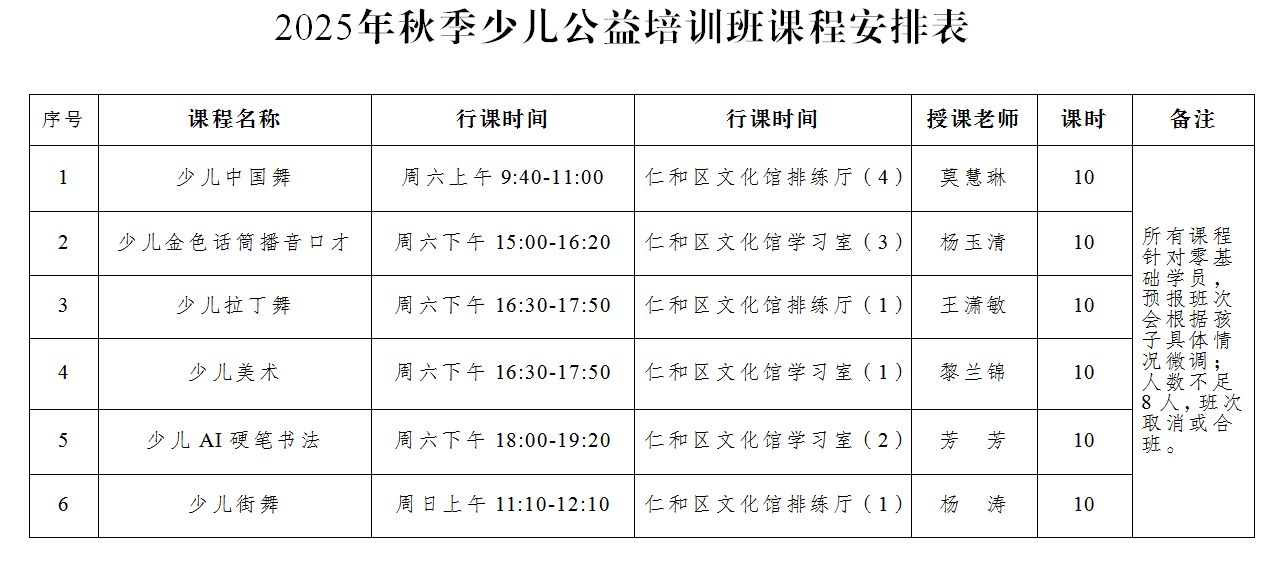 2025年秋季少儿公益培训班课程安排表

| 序号 | 课程名称 | 行课时间 | 行课时间 | 授课老师 | 课时 | 备注 |
|---|---|---|---|---|---|---|
| 1 | 少儿中国舞 | 周六上午 9:40-11:00 | 仁和区文化馆排练厅（4） | 莫慧琳 | 10 | 所有课程针对零基础学员，预报班次会根据孩子具体情况微调；人数不足8人，班次取消或合班。 |
| 2 | 少儿金色话筒播音口才 | 周六下午 15:00-16:20 | 仁和区文化馆学习室（3） | 杨玉清 | 10 | |
| 3 | 少儿拉丁舞 | 周六下午 16:30-17:50 | 仁和区文化馆排练厅（1） | 王潇敏 | 10 | |
| 4 | 少儿美术 | 周六下午 16:30-17:50 | 仁和区文化馆学习室（1） | 黎兰锦 | 10 | |
| 5 | 少儿 AI 硬笔书法 | 周六下午 18:00-19:20 | 仁和区文化馆学习室（2） | 芳 芳 | 10 | |
| 6 | 少儿街舞 | 周日上午 11:10-12:10 | 仁和区文化馆排练厅（1） | 杨 涛 | 10 | |